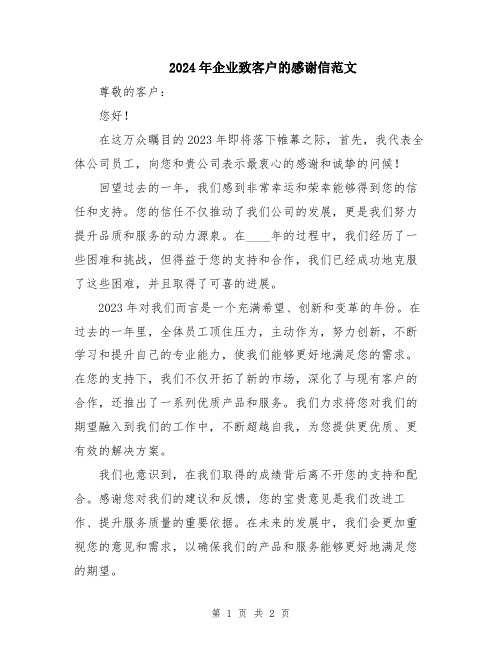 2024年企业致客户的感谢信范文

尊敬的客户：

您好！

在这万众瞩目的2023年即将落下帷幕之际，首先，我代表全体公司员工，向您和贵公司表示最衷心的感谢和诚挚的问候！

回望过去的一年，我们感到非常幸运和荣幸能够得到您的信任和支持。您的信任不仅推动了我们公司的发展，更是我们努力提升品质和服务的动力源泉。在____年的过程中，我们经历了一些困难和挑战，但得益于您的支持和合作，我们已经成功地克服了这些困难，并且取得了可喜的进展。

2023年对我们而言是一个充满希望、创新和变革的年份。在过去的一年里，全体员工顶住压力，主动作为，努力创新，不断学习和提升自己的专业能力，使我们能够更好地满足您的需求。在您的支持下，我们不仅开拓了新的市场，深化了与现有客户的合作，还推出了一系列优质产品和服务。我们力求将您对我们的期望融入到我们的工作中，不断超越自我，为您提供更优质、更有效的解决方案。

我们也意识到，在我们取得的成绩背后离不开您的支持和配合。感谢您对我们的建议和反馈，您的宝贵意见是我们改进工作、提升服务质量的重要依据。在未来的发展中，我们会更加重视您的意见和需求，以确保我们的产品和服务能够更好地满足您的期望。

第 1 页 共 2 页